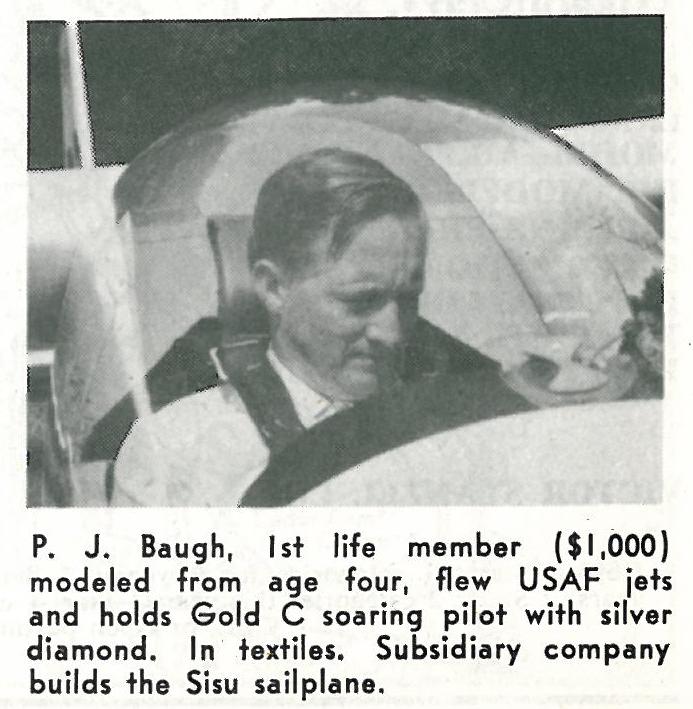 P. J. Baugh, 1st life member ($1,000) modeled from age four, flew USAF jets and holds Gold C soaring pilot with silver diamond. In textiles. Subsidiary company builds the Sisu sailplane.